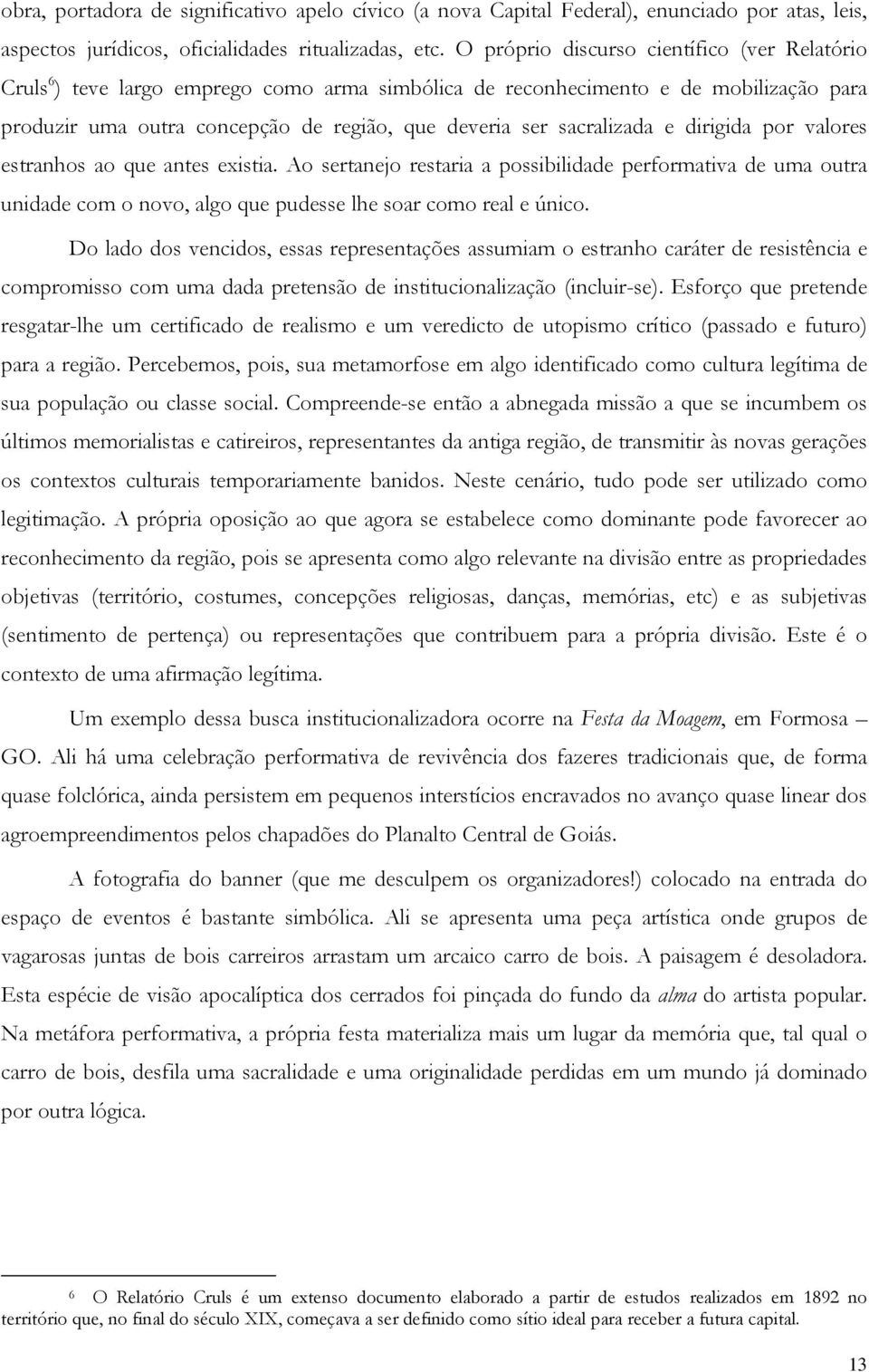 obra, portadora de significativo apelo cívico (a nova Capital Federal), enunciado por atas, leis, aspectos jurídicos, oficialidades ritualizadas, etc. O próprio discurso científico (ver Relatório Cruls$^6$) teve largo emprego como arma simbólica de reconhecimento e de mobilização para produzir uma outra concepção de região, que deveria ser sacralizada e dirigida por valores estranhos ao que antes existia. Ao sertanejo restaria a possibilidade performativa de uma outra unidade com o novo, algo que pudesse lhe soar como real e único.

Do lado dos vencidos, essas representações assumiam o estranho caráter de resistência e compromisso com uma dada pretensão de institucionalização (incluir-se). Esforço que pretende resgatar-lhe um certificado de realismo e um veredicto de utopismo crítico (passado e futuro) para a região. Percebemos, pois, sua metamorfose em algo identificado como cultura legítima de sua população ou classe social. Compreende-se então a abnegada missão a que se incumbem os últimos memorialistas e catireiros, representantes da antiga região, de transmitir às novas gerações os contextos culturais temporariamente banidos. Neste cenário, tudo pode ser utilizado como legitimação. A própria oposição ao que agora se estabelece como dominante pode favorecer ao reconhecimento da região, pois se apresenta como algo relevante na divisão entre as propriedades objetivas (território, costumes, concepções religiosas, danças, memórias, etc) e as subjetivas (sentimento de pertença) ou representações que contribuem para a própria divisão. Este é o contexto de uma afirmação legítima.

Um exemplo dessa busca institucionalizadora ocorre na Festa da Moagem, em Formosa – GO. Ali há uma celebração performativa de revivência dos fazeres tradicionais que, de forma quase folclórica, ainda persistem em pequenos interstícios encravados no avanço quase linear dos agroempreendimentos pelos chapadões do Planalto Central de Goiás.

A fotografia do banner (que me desculpem os organizadores!) colocado na entrada do espaço de eventos é bastante simbólica. Ali se apresenta uma peça artística onde grupos de vagarosas juntas de bois carreiros arrastam um arcaico carro de bois. A paisagem é desoladora. Esta espécie de visão apocalíptica dos cerrados foi pinçada do fundo da alma do artista popular. Na metáfora performativa, a própria festa materializa mais um lugar da memória que, tal qual o carro de bois, desfila uma sacralidade e uma originalidade perdidas em um mundo já dominado por outra lógica.

6 O Relatório Cruls é um extenso documento elaborado a partir de estudos realizados em 1892 no território que, no final do século XIX, começava a ser definido como sítio ideal para receber a futura capital.

13